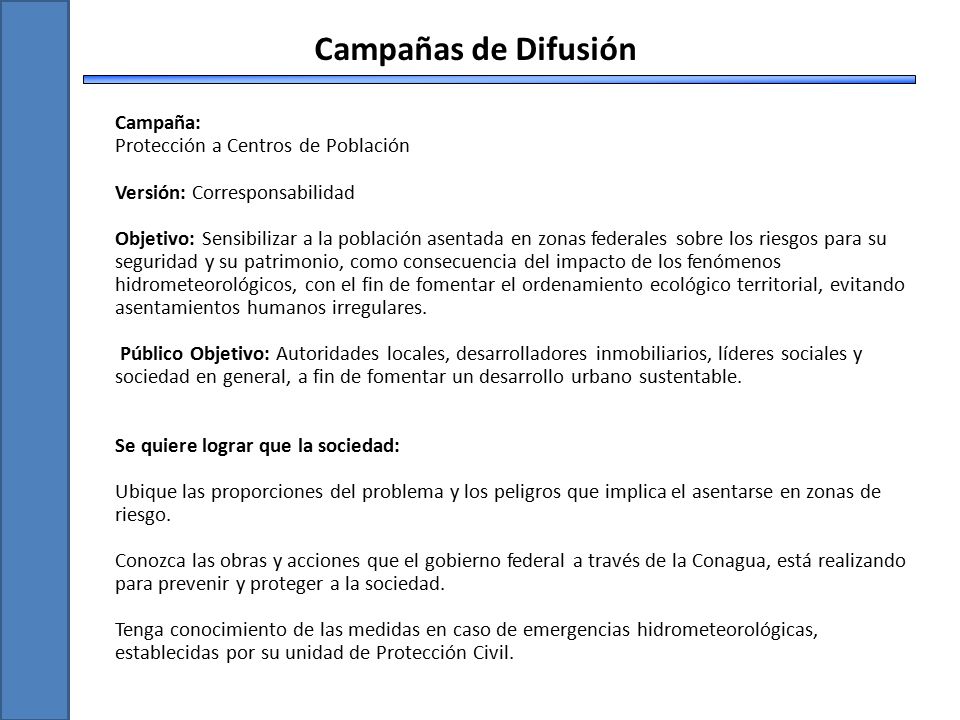 Campañas de Difusión

Campaña:
Protección a Centros de Población

Versión: Corresponsabilidad

Objetivo: Sensibilizar a la población asentada en zonas federales sobre los riesgos para su seguridad y su patrimonio, como consecuencia del impacto de los fenómenos hidrometeorológicos, con el fin de fomentar el ordenamiento ecológico territorial, evitando asentamientos humanos irregulares.

Público Objetivo: Autoridades locales, desarrolladores inmobiliarios, líderes sociales y sociedad en general, a fin de fomentar un desarrollo urbano sustentable.

Se quiere lograr que la sociedad:

Ubique las proporciones del problema y los peligros que implica el asentarse en zonas de riesgo.

Conozca las obras y acciones que el gobierno federal a través de la Conagua, está realizando para prevenir y proteger a la sociedad.

Tenga conocimiento de las medidas en caso de emergencias hidrometeorológicas, establecidas por su unidad de Protección Civil.